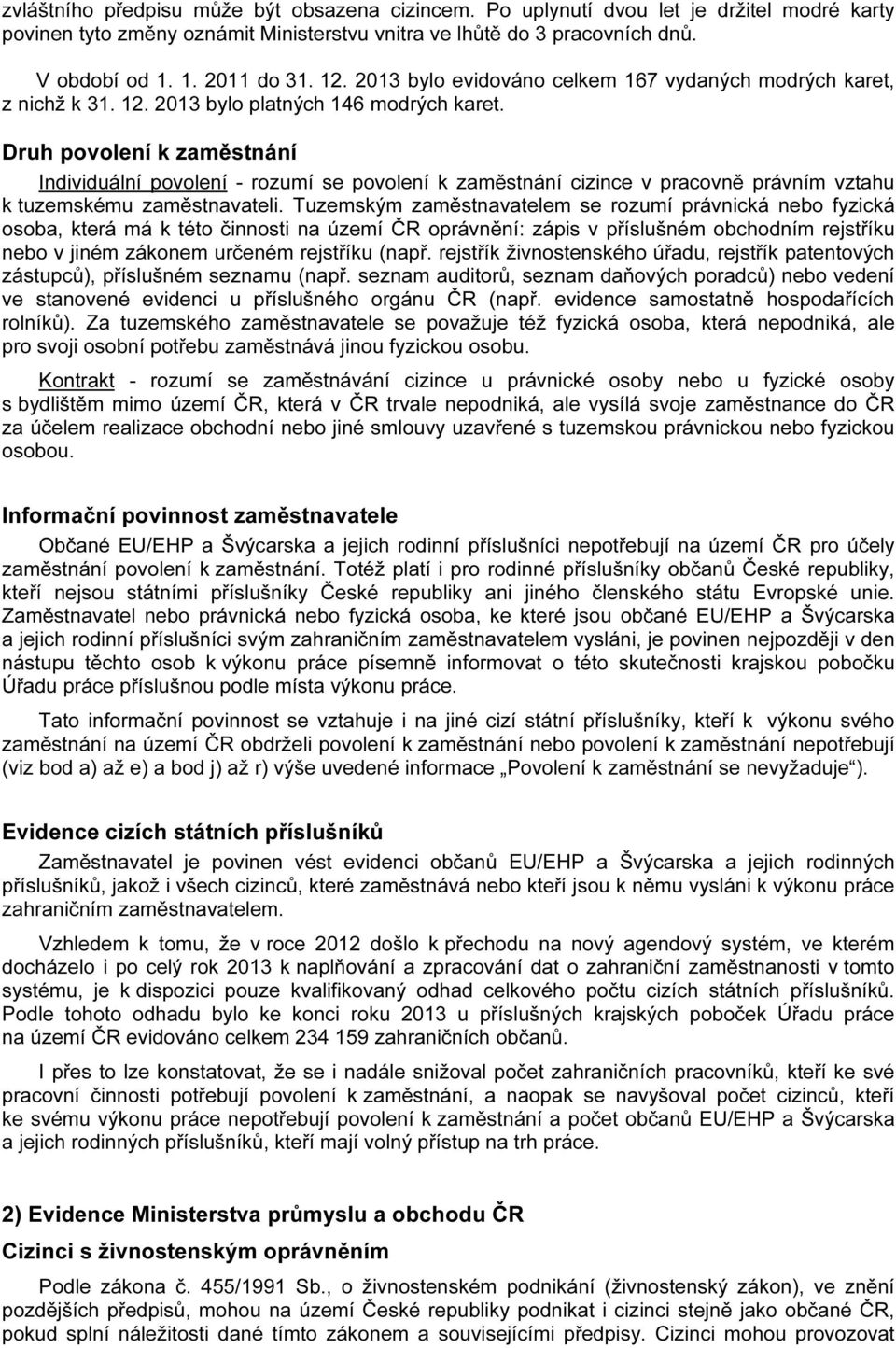 zvláštního předpisu může být obsazena cizincem. Po uplynutí dvou let je držitel modré karty povinen tyto změny oznámit Ministerstvu vnitra ve lhůtě do 3 pracovních dnů.

V období od 1. 1. 2011 do 31. 12. 2013 bylo evidováno celkem 167 vydaných modrých karet, z nichž k 31. 12. 2013 bylo platných 146 modrých karet.

Druh povolení k zaměstnání

Individuální povolení - rozumí se povolení k zaměstnání cizince v pracovně právním vztahu k tuzemskému zaměstnavateli. Tuzemským zaměstnavatelem se rozumí právnická nebo fyzická osoba, která má k této činnosti na území ČR oprávnění: zápis v příslušném obchodním rejstříku nebo v jiném zákonem určeném rejstříku (např. rejstřík živnostenského úřadu, rejstřík patentových zástupců), příslušném seznamu (např. seznam auditorů, seznam daňových poradců) nebo vedení ve stanovené evidenci u příslušného orgánu ČR (např. evidence samostatně hospodařících rolníků). Za tuzemského zaměstnavatele se považuje též fyzická osoba, která nepodniká, ale pro svoji osobní potřebu zaměstnává jinou fyzickou osobu.

Kontrakt - rozumí se zaměstnávání cizince u právnické osoby nebo u fyzické osoby s bydlištěm mimo území ČR, která v ČR trvale nepodniká, ale vysílá svoje zaměstnance do ČR za účelem realizace obchodní nebo jiné smlouvy uzavřené s tuzemskou právnickou nebo fyzickou osobou.

Informační povinnost zaměstnavatele

Občané EU/EHP a Švýcarska a jejich rodinní příslušníci nepotřebují na území ČR pro účely zaměstnání povolení k zaměstnání. Totéž platí i pro rodinné příslušníky občanů České republiky, kteří nejsou státními příslušníky České republiky ani jiného členského státu Evropské unie. Zaměstnavatel nebo právnická nebo fyzická osoba, ke které jsou občané EU/EHP a Švýcarska a jejich rodinní příslušníci svým zahraničním zaměstnavatelem vysláni, je povinen nejpozději v den nástupu těchto osob k výkonu práce písemně informovat o této skutečnosti krajskou pobočku Úřadu práce příslušnou podle místa výkonu práce.

Tato informační povinnost se vztahuje i na jiné cizí státní příslušníky, kteří k výkonu svého zaměstnání na území ČR obdrželi povolení k zaměstnání nebo povolení k zaměstnání nepotřebují (viz bod a) až e) a bod j) až r) výše uvedené informace „Povolení k zaměstnání se nevyžaduje“).

Evidence cizích státních příslušníků

Zaměstnavatel je povinen vést evidenci občanů EU/EHP a Švýcarska a jejich rodinných příslušníků, jakož i všech cizinců, které zaměstnává nebo kteří jsou k němu vysláni k výkonu práce zahraničním zaměstnavatelem.

Vzhledem k tomu, že v roce 2012 došlo k přechodu na nový agendový systém, ve kterém docházelo i po celý rok 2013 k naplňování a zpracování dat o zahraniční zaměstnanosti v tomto systému, je k dispozici pouze kvalifikovaný odhad celkového počtu cizích státních příslušníků. Podle tohoto odhadu bylo ke konci roku 2013 u příslušných krajských poboček Úřadu práce na území ČR evidováno celkem 234 159 zahraničních občanů.

I přes to lze konstatovat, že se i nadále snižoval počet zahraničních pracovníků, kteří ke své pracovní činnosti potřebují povolení k zaměstnání, a naopak se navyšoval počet cizinců, kteří ke svému výkonu práce nepotřebují povolení k zaměstnání a počet občanů EU/EHP a Švýcarska a jejich rodinných příslušníků, kteří mají volný přístup na trh práce.

2) Evidence Ministerstva průmyslu a obchodu ČR

Cizinci s živnostenským oprávněním

Podle zákona č. 455/1991 Sb., o živnostenském podnikání (živnostenský zákon), ve znění pozdějších předpisů, mohou na území České republiky podnikat i cizinci stejně jako občané ČR, pokud splní náležitosti dané tímto zákonem a souvisejícími předpisy. Cizinci mohou provozovat